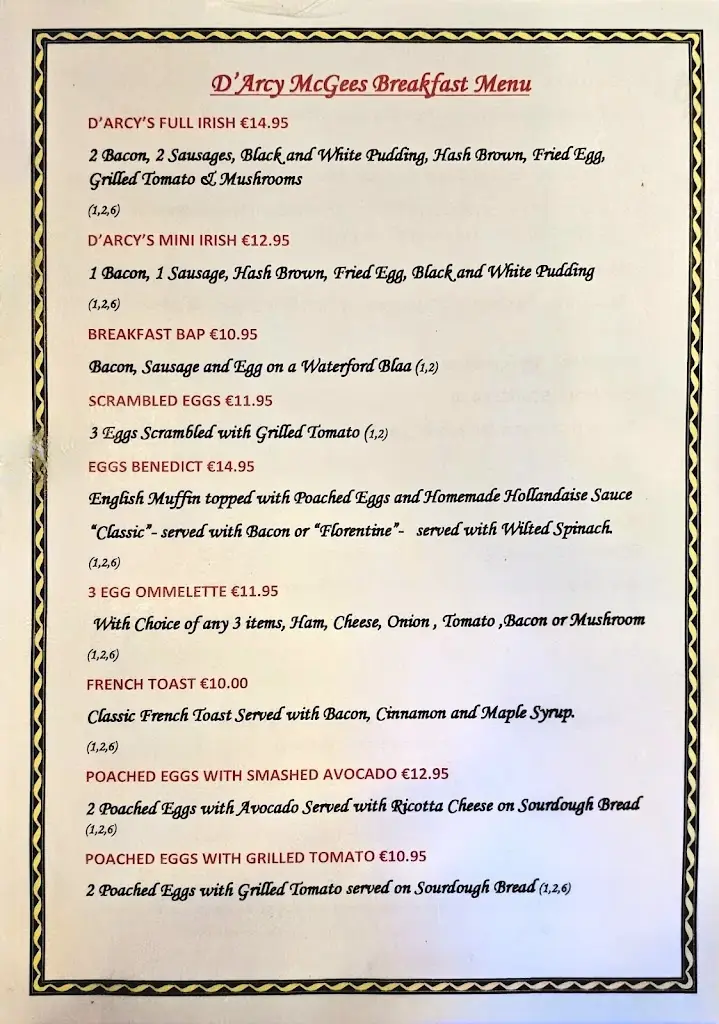 D'Arcy McGees Breakfast Menu

D'ARCY'S FULL IRISH €14.95

2 Bacon, 2 Sausages, Black and White Pudding, Hash Brown, Fried Egg, Grilled Tomato & Mushrooms

(1,2,6)

D'ARCY'S MINI IRISH €12.95

1 Bacon, 1 Sausage, Hash Brown, Fried Egg, Black and White Pudding

(1,2,6)

BREAKFAST BAP €10.95

Bacon, Sausage and Egg on a Waterford Blaa (1,2)

SCRAMBLED EGGS €11.95

3 Eggs Scrambled with Grilled Tomato (1,2)

EGGS BENEDICT €14.95

English Muffin topped with Poached Eggs and Homemade Hollandaise Sauce

"Classic"- served with Bacon or "Florentine"- served with Wilted Spinach.

(1,2,6)

3 EGG OMMELETTE €11.95

With Choice of any 3 items, Ham, Cheese, Onion , Tomato ,Bacon or Mushroom

(1,2,6)

FRENCH TOAST €10.00

Classic French Toast Served with Bacon, Cinnamon and Maple Syrup.

(1,2,6)

POACHED EGGS WITH SMASHED AVOCADO €12.95

2 Poached Eggs with Avocado Served with Ricotta Cheese on Sourdough Bread

(1,2,6)

POACHED EGGS WITH GRILLED TOMATO €10.95

2 Poached Eggs with Grilled Tomato served on Sourdough Bread (1,2,6)